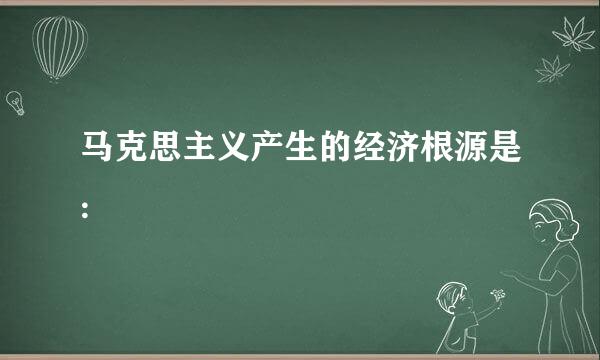 马克思主义产生的经济根源是：